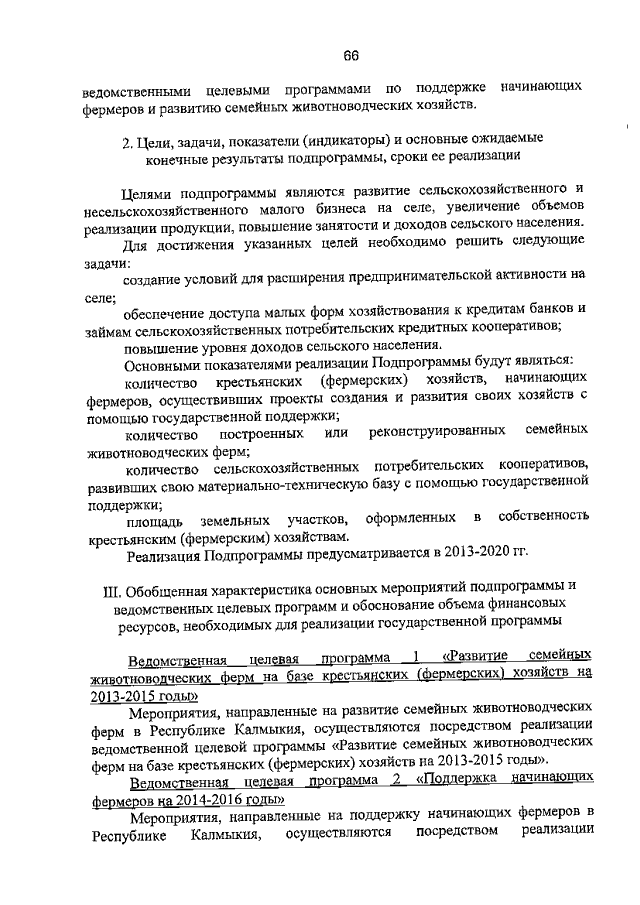 66

ведомственными целевыми программами по поддержке начинающих фермеров и развитию семейных животноводческих хозяйств.

2. Цели, задачи, показатели (индикаторы) и основные ожидаемые конечные результаты подпрограммы, сроки ее реализации

Целями подпрограммы являются развитие сельскохозяйственного и несельскохозяйственного малого бизнеса на селе, увеличение объемов реализации продукции, повышение занятости и доходов сельского населения.

Для достижения указанных целей необходимо решить следующие задачи:

создание условий для расширения предпринимательской активности на селе;

обеспечение доступа малых форм хозяйствования к кредитам банков и займам сельскохозяйственных потребительских кредитных кооперативов;

повышение уровня доходов сельского населения.

Основными показателями реализации Подпрограммы будут являться:

количество крестьянских (фермерских) хозяйств, начинающих фермеров, осуществивших проекты создания и развития своих хозяйств с помощью государственной поддержки;

количество построенных или реконструированных семейных животноводческих ферм;

количество сельскохозяйственных потребительских кооперативов, развивших свою материально-техническую базу с помощью государственной поддержки;

площадь земельных участков, оформленных в собственность крестьянским (фермерским) хозяйствам.

Реализация Подпрограммы предусматривается в 2013-2020 гг.

III. Обобщенная характеристика основных мероприятий подпрограммы и ведомственных целевых программ и обоснование объема финансовых ресурсов, необходимых для реализации государственной программы

Ведомственная целевая программа 1 «Развитие семейных животноводческих ферм на базе крестьянских (фермерских) хозяйств на 2013-2015 годы»

Мероприятия, направленные на развитие семейных животноводческих ферм в Республике Калмыкия, осуществляются посредством реализации ведомственной целевой программы «Развитие семейных животноводческих ферм на базе крестьянских (фермерских) хозяйств на 2013-2015 годы».

Ведомственная целевая программа 2 «Поддержка начинающих фермеров на 2014-2016 годы»

Мероприятия, направленные на поддержку начинающих фермеров в Республике Калмыкия, осуществляются посредством реализации